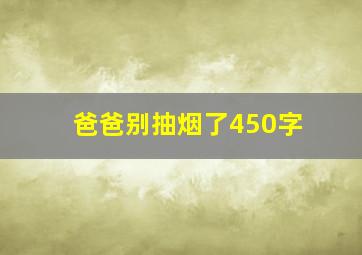 爸爸别抽烟了450字